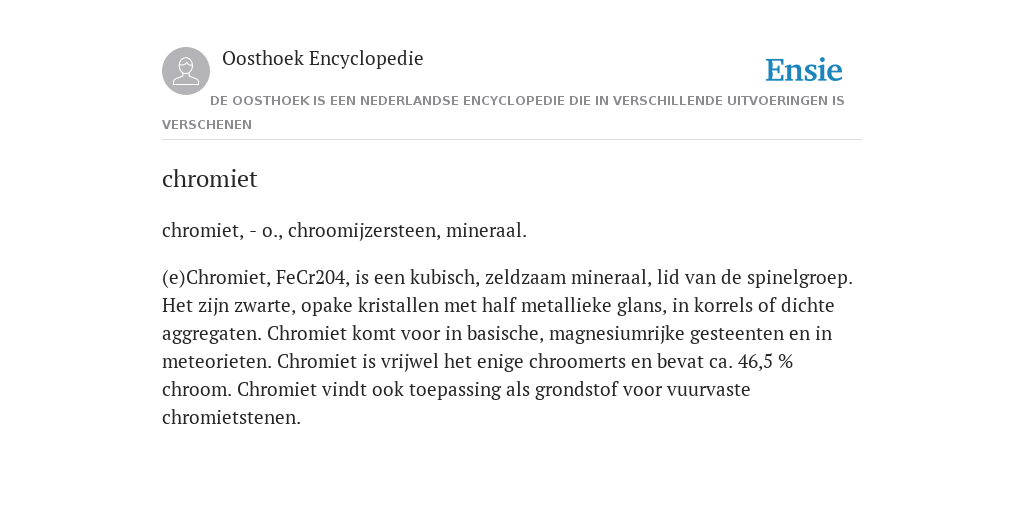 Oosthoek Encyclopedie

Ensie

DE OOSTHOEK IS EEN NEDERLANDSE ENCYCLOPEDIE DIE IN VERSCHILLENDE UITVOERINGEN IS VERSCHENEN

chromiet

chromiet, - o., chroomijzersteen, mineraal.

(e)Chromiet, FeCr204, is een kubisch, zeldzaam mineraal, lid van de spinelgroep. Het zijn zwarte, opake kristallen met half metallieke glans, in korrels of dichte aggregaten. Chromiet komt voor in basische, magnesiumrijke gesteenten en in meteorieten. Chromiet is vrijwel het enige chroomerts en bevat ca. 46,5 % chroom. Chromiet vindt ook toepassing als grondstof voor vuurvaste chromietstenen.